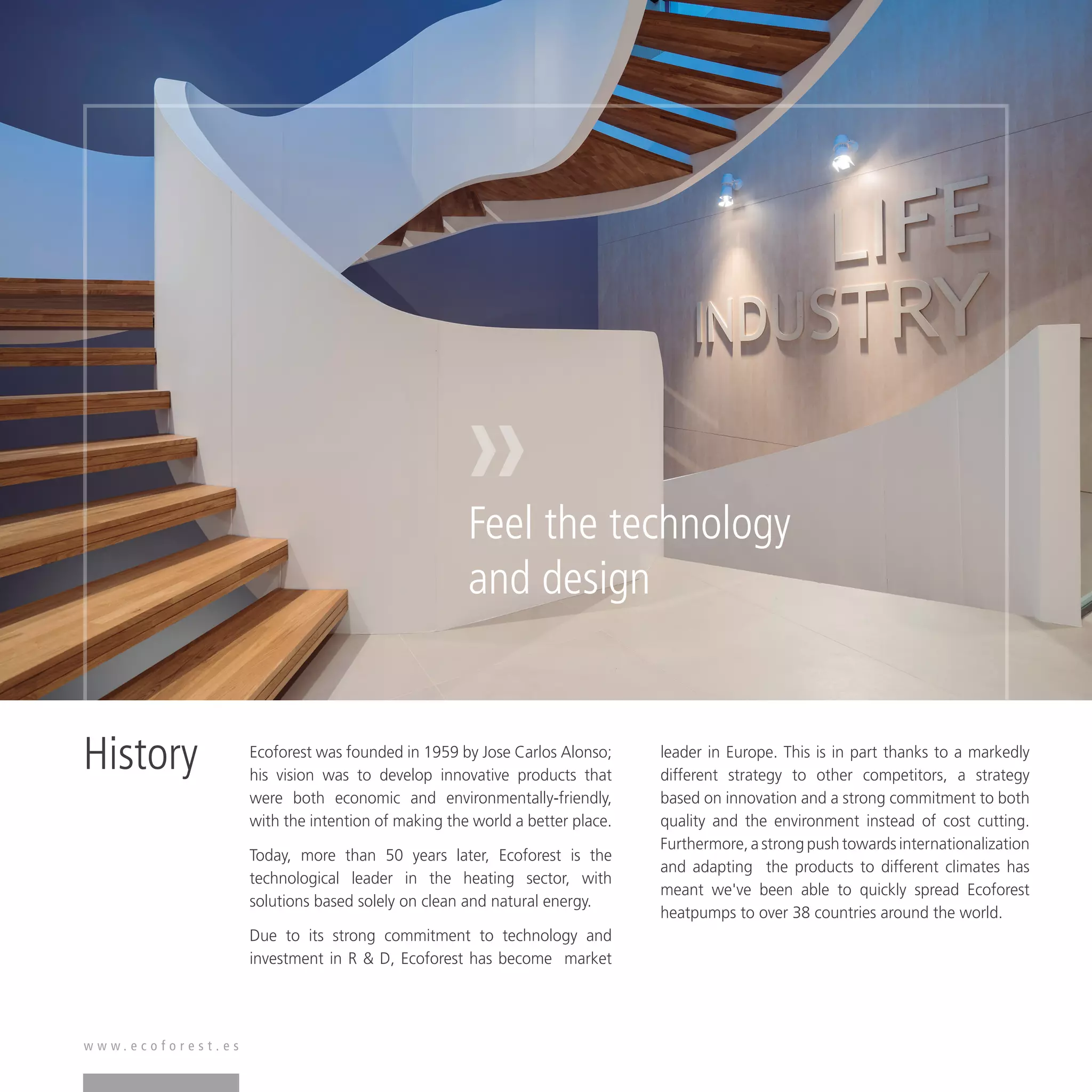 LIFE INDUSTRY

»

Feel the technology and design

History

Ecoforest was founded in 1959 by Jose Carlos Alonso; his vision was to develop innovative products that were both economic and environmentally-friendly, with the intention of making the world a better place.

Today, more than 50 years later, Ecoforest is the technological leader in the heating sector, with solutions based solely on clean and natural energy.

Due to its strong commitment to technology and investment in R & D, Ecoforest has become market leader in Europe. This is in part thanks to a markedly different strategy to other competitors, a strategy based on innovation and a strong commitment to both quality and the environment instead of cost cutting. Furthermore, a strong push towards internationalization and adapting the products to different climates has meant we've been able to quickly spread Ecoforest heatpumps to over 38 countries around the world.

www.ecoforest.es